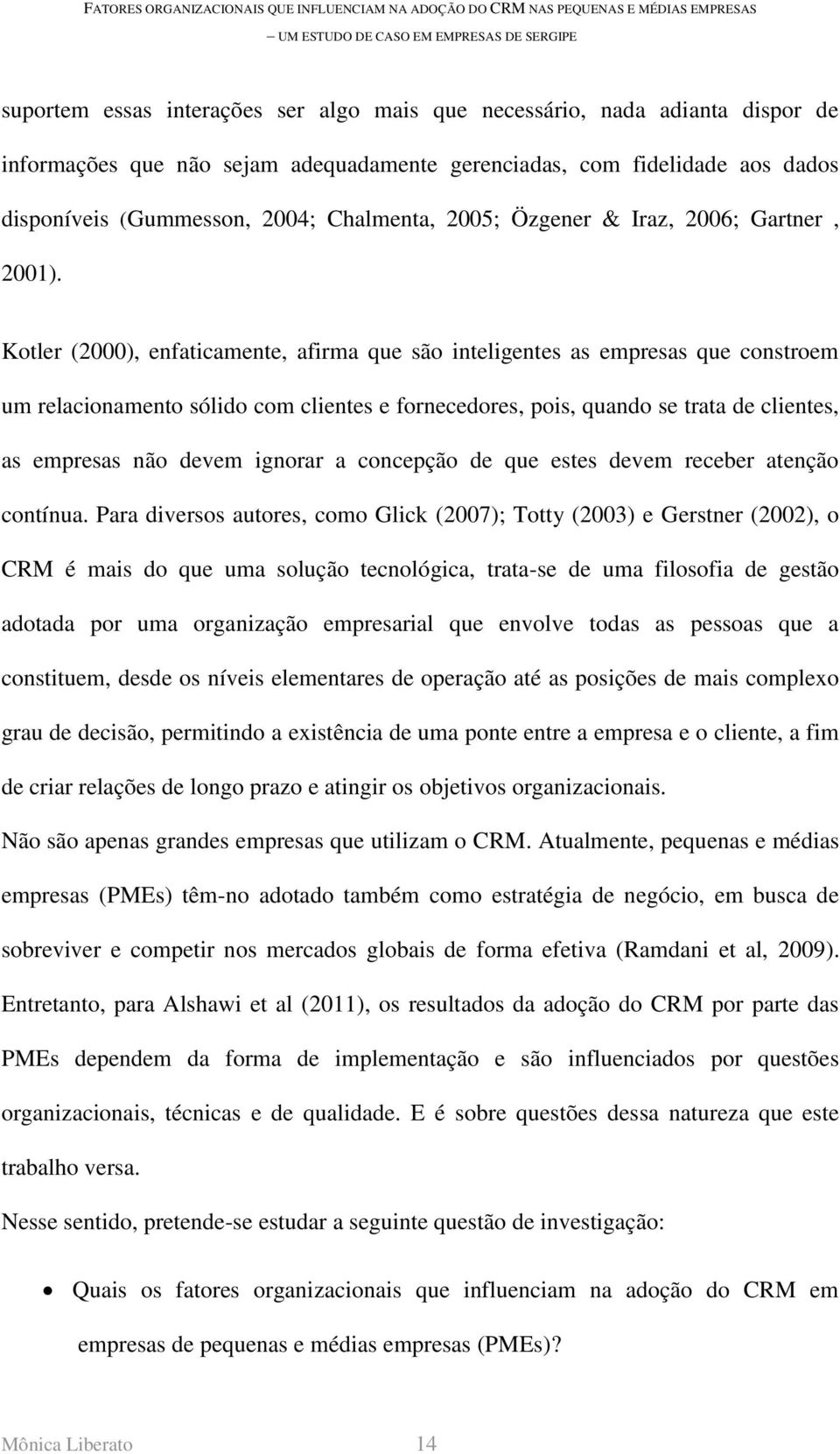 FATORES ORGANIZACIONAIS QUE INFLUENCIAM NA ADOÇÃO DO CRM NAS PEQUENAS E MÉDIAS EMPRESAS
– UM ESTUDO DE CASO EM EMPRESAS DE SERGIPE

suportem essas interações ser algo mais que necessário, nada adianta dispor de informações que não sejam adequadamente gerenciadas, com fidelidade aos dados disponíveis (Gummesson, 2004; Chalmenta, 2005; Özgener & Iraz, 2006; Gartner , 2001).

Kotler (2000), enfaticamente, afirma que são inteligentes as empresas que constroem um relacionamento sólido com clientes e fornecedores, pois, quando se trata de clientes, as empresas não devem ignorar a concepção de que estes devem receber atenção contínua. Para diversos autores, como Glick (2007); Totty (2003) e Gerstner (2002), o CRM é mais do que uma solução tecnológica, trata-se de uma filosofia de gestão adotada por uma organização empresarial que envolve todas as pessoas que a constituem, desde os níveis elementares de operação até as posições de mais complexo grau de decisão, permitindo a existência de uma ponte entre a empresa e o cliente, a fim de criar relações de longo prazo e atingir os objetivos organizacionais.

Não são apenas grandes empresas que utilizam o CRM. Atualmente, pequenas e médias empresas (PMEs) têm-no adotado também como estratégia de negócio, em busca de sobreviver e competir nos mercados globais de forma efetiva (Ramdani et al, 2009). Entretanto, para Alshawi et al (2011), os resultados da adoção do CRM por parte das PMEs dependem da forma de implementação e são influenciados por questões organizacionais, técnicas e de qualidade. E é sobre questões dessa natureza que este trabalho versa.

Nesse sentido, pretende-se estudar a seguinte questão de investigação:

• Quais os fatores organizacionais que influenciam na adoção do CRM em empresas de pequenas e médias empresas (PMEs)?

Mônica Liberato 14